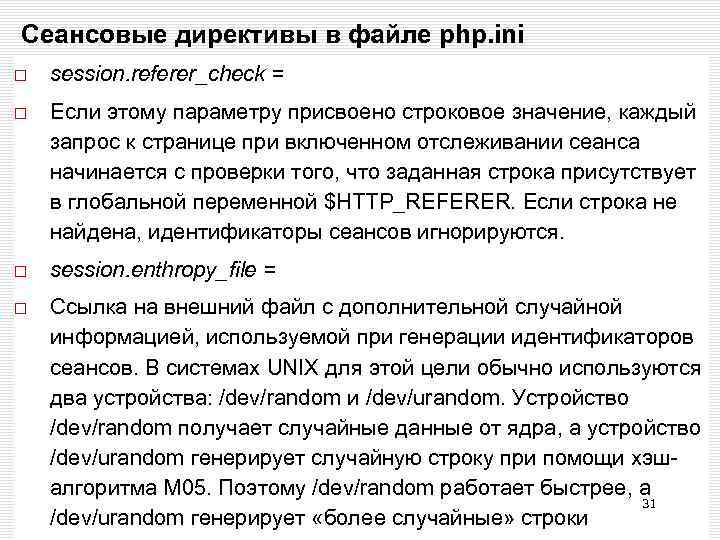 Сеансовые директивы в файле php.ini

□ session.referer_check =

□ Если этому параметру присвоено строковое значение, каждый запрос к странице при включенном отслеживании сеанса начинается с проверки того, что заданная строка присутствует в глобальной переменной $HTTP_REFERER. Если строка не найдена, идентификаторы сеансов игнорируются.

□ session.enthropy_file =

□ Ссылка на внешний файл с дополнительной случайной информацией, используемой при генерации идентификаторов сеансов. В системах UNIX для этой цели обычно используются два устройства: /dev/random и /dev/urandom. Устройство /dev/random получает случайные данные от ядра, а устройство /dev/urandom генерирует случайную строку при помощи хэш-алгоритма M05. Поэтому /dev/random работает быстрее, а /dev/urandom генерирует «более случайные» строки

31